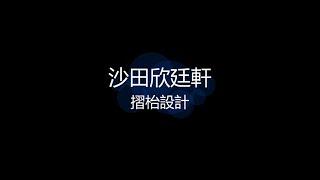 沙田欣廷軒
摺枱設計